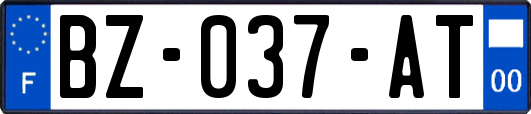 F
BZ-037-AT
00